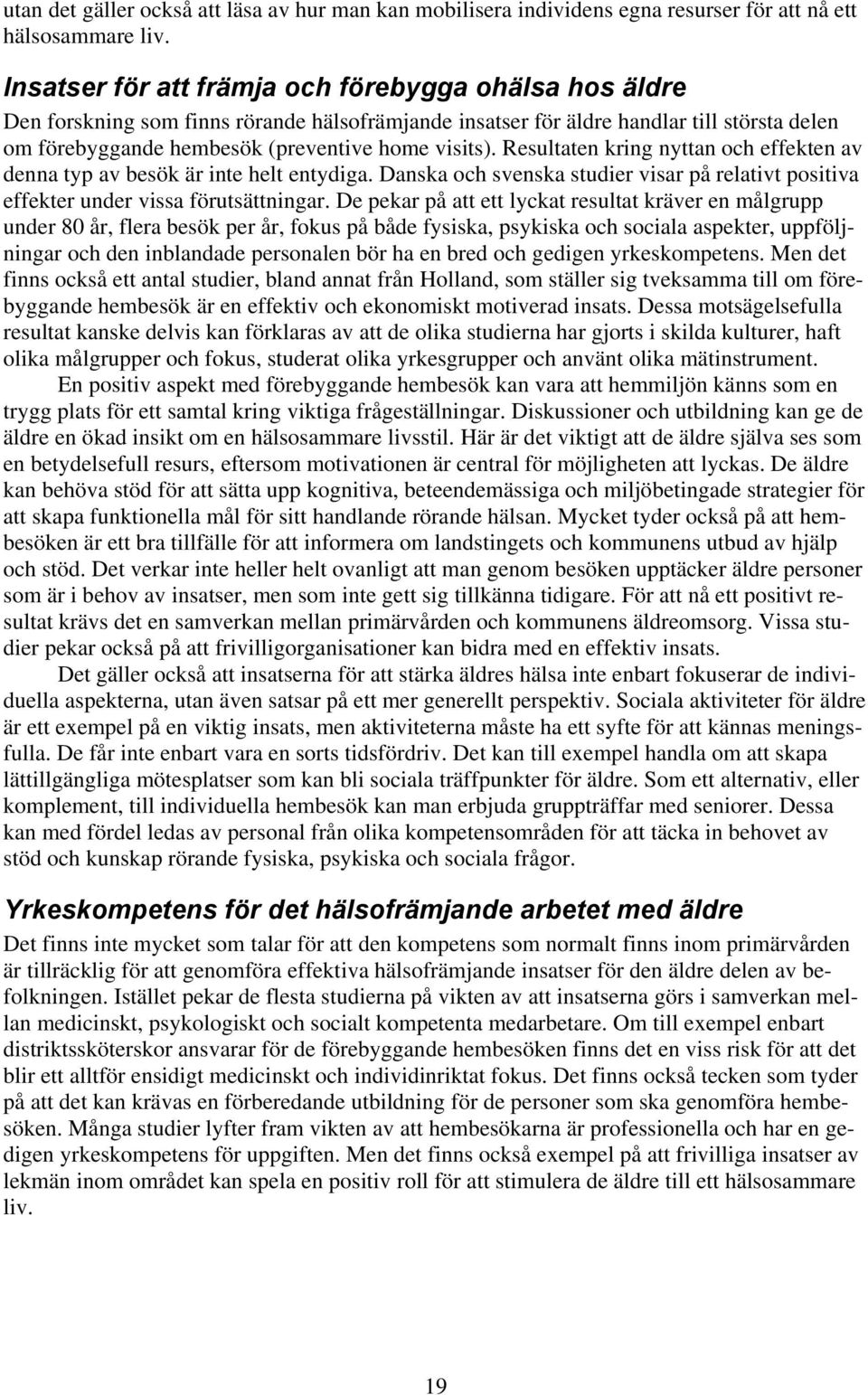 utan det gäller också att läsa av hur man kan mobilisera individens egna resurser för att nå ett hälsosammare liv.

Insatser för att främja och förebygga ohälsa hos äldre

Den forskning som finns rörande hälsofrämjande insatser för äldre handlar till största delen om förebyggande hembesök (preventive home visits). Resultaten kring nyttan och effekten av denna typ av besök är inte helt entydiga. Danska och svenska studier visar på relativt positiva effekter under vissa förutsättningar. De pekar på att ett lyckat resultat kräver en målgrupp under 80 år, flera besök per år, fokus på både fysiska, psykiska och sociala aspekter, uppföljningar och den inblandade personalen bör ha en bred och gedigen yrkeskompetens. Men det finns också ett antal studier, bland annat från Holland, som ställer sig tveksamma till om förebyggande hembesök är en effektiv och ekonomiskt motiverad insats. Dessa motsägelsefulla resultat kanske delvis kan förklaras av att de olika studierna har gjorts i skilda kulturer, haft olika målgrupper och fokus, studerat olika yrkesgrupper och använt olika mätinstrument.

En positiv aspekt med förebyggande hembesök kan vara att hemmiljön känns som en trygg plats för ett samtal kring viktiga frågeställningar. Diskussioner och utbildning kan ge de äldre en ökad insikt om en hälsosammare livsstil. Här är det viktigt att de äldre själva ses som en betydelsefull resurs, eftersom motivationen är central för möjligheten att lyckas. De äldre kan behöva stöd för att sätta upp kognitiva, beteendemässiga och miljöbetingade strategier för att skapa funktionella mål för sitt handlande rörande hälsan. Mycket tyder också på att hembesöken är ett bra tillfälle för att informera om landstingets och kommunens utbud av hjälp och stöd. Det verkar inte heller helt ovanligt att man genom besöken upptäcker äldre personer som är i behov av insatser, men som inte gett sig tillkänna tidigare. För att nå ett positivt resultat krävs det en samverkan mellan primärvården och kommunens äldreomsorg. Vissa studier pekar också på att frivilligorganisationer kan bidra med en effektiv insats.

Det gäller också att insatserna för att stärka äldres hälsa inte enbart fokuserar de individuella aspekterna, utan även satsar på ett mer generellt perspektiv. Sociala aktiviteter för äldre är ett exempel på en viktig insats, men aktiviteterna måste ha ett syfte för att kännas meningsfulla. De får inte enbart vara en sorts tidsfördriv. Det kan till exempel handla om att skapa lättillgängliga mötesplatser som kan bli sociala träffpunkter för äldre. Som ett alternativ, eller komplement, till individuella hembesök kan man erbjuda gruppträffar med seniorer. Dessa kan med fördel ledas av personal från olika kompetensområden för att täcka in behovet av stöd och kunskap rörande fysiska, psykiska och sociala frågor.

Yrkeskompetens för det hälsofrämjande arbetet med äldre

Det finns inte mycket som talar för att den kompetens som normalt finns inom primärvården är tillräcklig för att genomföra effektiva hälsofrämjande insatser för den äldre delen av befolkningen. Istället pekar de flesta studierna på vikten av att insatserna görs i samverkan mellan medicinskt, psykologiskt och socialt kompetenta medarbetare. Om till exempel enbart distriktssköterskor ansvarar för de förebyggande hembesöken finns det en viss risk för att det blir ett alltför ensidigt medicinskt och individinriktat fokus. Det finns också tecken som tyder på att det kan krävas en förberedande utbildning för de personer som ska genomföra hembesöken. Många studier lyfter fram vikten av att hembesökarna är professionella och har en gedigen yrkeskompetens för uppgiften. Men det finns också exempel på att frivilliga insatser av lekmän inom området kan spela en positiv roll för att stimulera de äldre till ett hälsosammare liv.

19